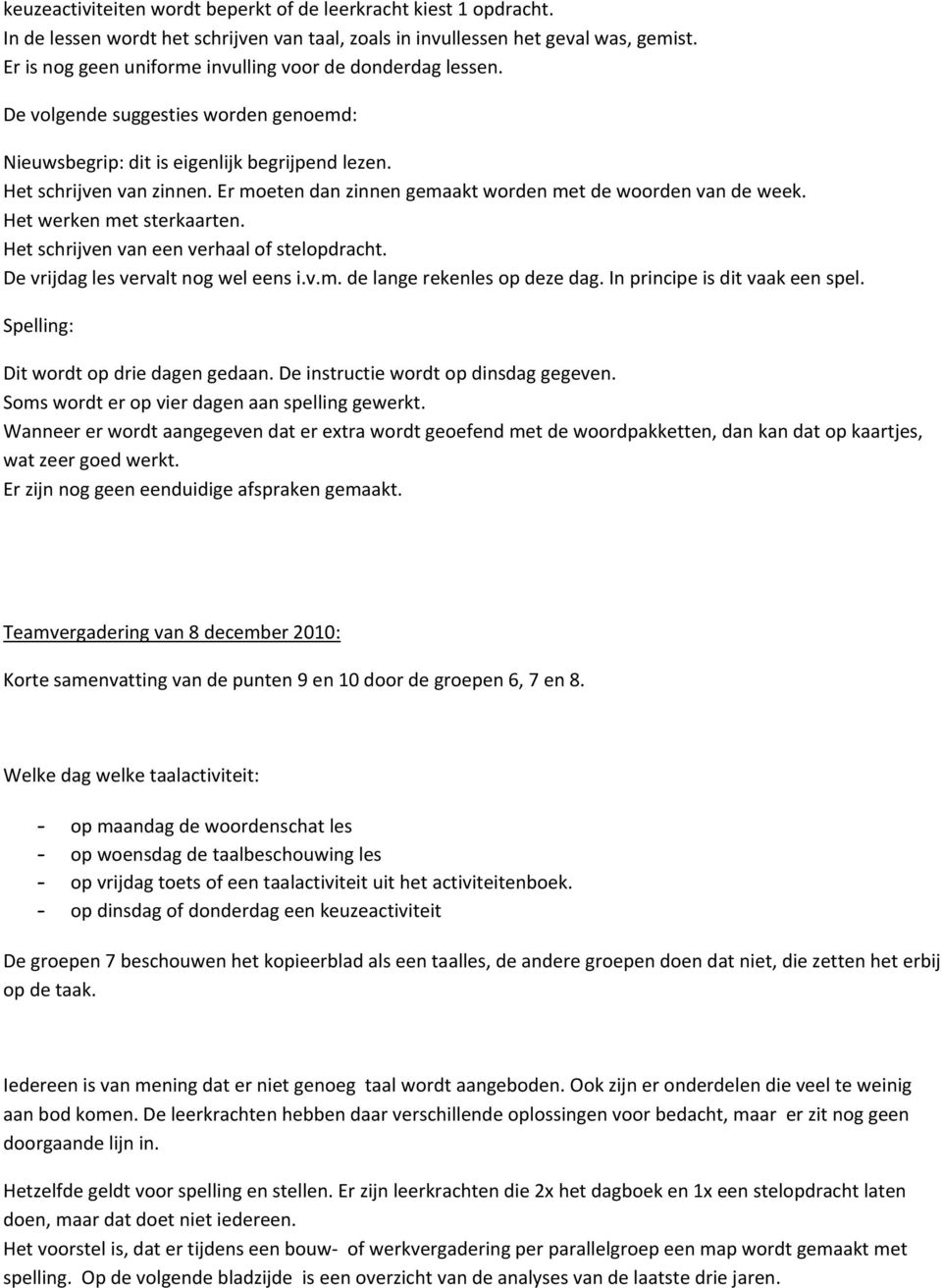 keuzeactiviteiten wordt beperkt of de leerkracht kiest 1 opdracht.
In de lessen wordt het schrijven van taal, zoals in invullessen het geval was, gemist.
Er is nog geen uniforme invulling voor de donderdag lessen.

De volgende suggesties worden genoemd:

Nieuwsbegrip: dit is eigenlijk begrijpend lezen.
Het schrijven van zinnen. Er moeten dan zinnen gemaakt worden met de woorden van de week.
Het werken met sterkaarten.
Het schrijven van een verhaal of stelopdracht.
De vrijdag les vervalt nog wel eens i.v.m. de lange rekenles op deze dag. In principe is dit vaak een spel.

Spelling:

Dit wordt op drie dagen gedaan. De instructie wordt op dinsdag gegeven.
Soms wordt er op vier dagen aan spelling gewerkt.
Wanneer er wordt aangegeven dat er extra wordt geoefend met de woordpakketten, dan kan dat op kaartjes, wat zeer goed werkt.
Er zijn nog geen eenduidige afspraken gemaakt.

Teamvergadering van 8 december 2010:

Korte samenvatting van de punten 9 en 10 door de groepen 6, 7 en 8.

Welke dag welke taalactiviteit:

- op maandag de woordenschat les
- op woensdag de taalbeschouwing les
- op vrijdag toets of een taalactiviteit uit het activiteitenboek.
- op dinsdag of donderdag een keuzeactiviteit

De groepen 7 beschouwen het kopieerblad als een taalles, de andere groepen doen dat niet, die zetten het erbij op de taak.

Iedereen is van mening dat er niet genoeg taal wordt aangeboden. Ook zijn er onderdelen die veel te weinig aan bod komen. De leerkrachten hebben daar verschillende oplossingen voor bedacht, maar er zit nog geen doorgaande lijn in.

Hetzelfde geldt voor spelling en stellen. Er zijn leerkrachten die 2x het dagboek en 1x een stelopdracht laten doen, maar dat doet niet iedereen.
Het voorstel is, dat er tijdens een bouw- of werkvergadering per parallelgroep een map wordt gemaakt met spelling. Op de volgende bladzijde is een overzicht van de analyses van de laatste drie jaren.